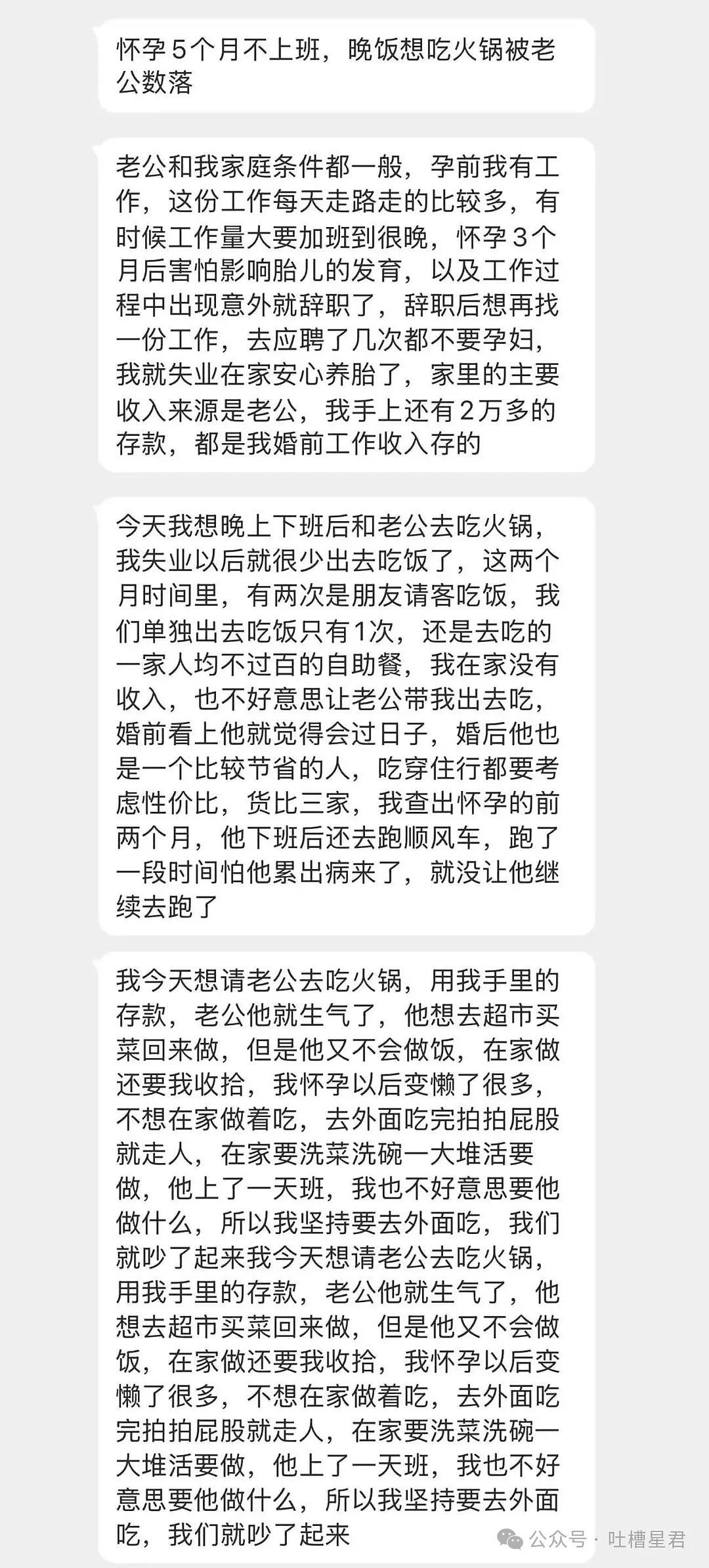 怀孕5个月不上班，晚饭想吃火锅被老公数落

老公和我家庭条件都一般，孕前我有工作，这份工作每天走路走的比较多，有时候工作量大要加班到很晚，怀孕3个月后害怕影响胎儿的发育，以及工作过程中出现意外就辞职了，辞职后想再找一份工作，去应聘了几次都不要孕妇，我就失业在家安心养胎了，家里的主要收入来源是老公，我手上还有2万多的存款，都是我婚前工作收入存的

今天我想晚上下班后和老公去吃火锅，我失业以后就很少出去吃饭了，这两个月时间里，有两次是朋友请客吃饭，我们单独出去吃饭只有1次，还是去吃的一家人均不过百的自助餐，我在家没有收入，也不好意思让老公带我出去吃，婚前看上他就觉得会过日子，婚后他也是一个比较节省的人，吃穿住行都要考虑性价比，货比三家，我查出怀孕的前两个月，他下班后还去跑顺风车，跑了一段时间怕他累出病来了，就没让他继续去跑了

我今天想请老公去吃火锅，用我手里的存款，老公他就生气了，他想去超市买菜回来做，但是他又不会做饭，在家做还要我收拾，我怀孕以后变懒了很多，不想在家做着吃，去外面吃完拍拍屁股就走人，在家要洗菜洗碗一大堆活要做，他上了一天班，我也不好意思要他做什么，所以我坚持要去外面吃，我们就吵了起来我今天想请老公去吃火锅，用我手里的存款，老公他就生气了，他想去超市买菜回来做，但是他又不会做饭，在家做还要我收拾，我怀孕以后变懒了很多，不想在家做着吃，去外面吃完拍拍屁股就走人，在家要洗菜洗碗一大堆活要做，他上了一天班，我也不好意思要他做什么，所以我坚持要去外面吃，我们就吵了起来

公众号 · 吐槽星君